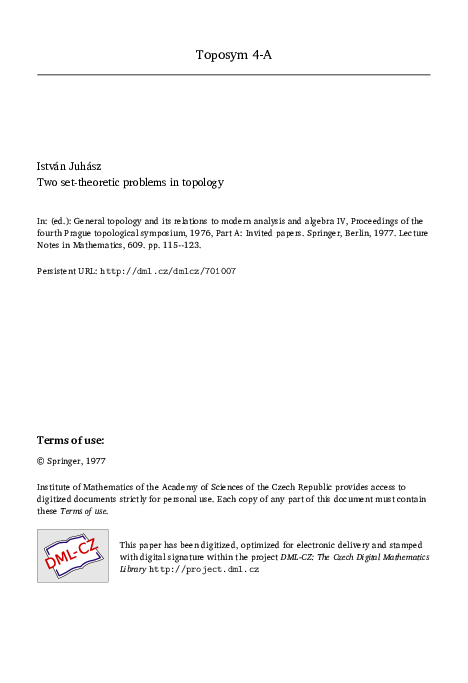 Toposym 4-A

István Juhász
Two set-theoretic problems in topology

In: (ed.): General topology and its relations to modern analysis and algebra IV, Proceedings of the fourth Prague topological symposium, 1976, Part A: Invited papers. Springer, Berlin, 1977. Lecture Notes in Mathematics, 609. pp. 115--123.

Persistent URL: http://dml.cz/dmlcz/701007

Terms of use:

© Springer, 1977

Institute of Mathematics of the Academy of Sciences of the Czech Republic provides access to digitized documents strictly for personal use. Each copy of any part of this document must contain these Terms of use.

DML-CZ

This paper has been digitized, optimized for electronic delivery and stamped with digital signature within the project DML-CZ: The Czech Digital Mathematics Library http://project.dml.cz